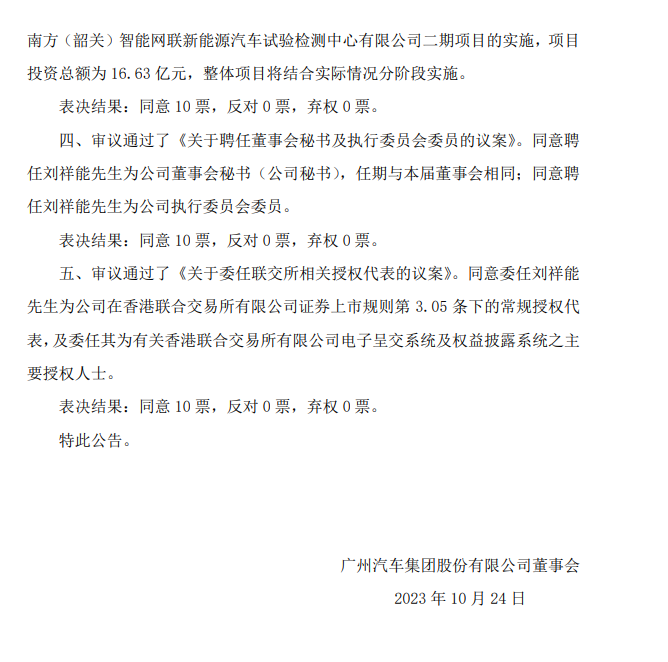 南方（韶关）智能网联新能源汽车试验检测中心有限公司二期项目的实施，项目投资总额为 16.63 亿元，整体项目将结合实际情况分阶段实施。

表决结果：同意 10 票，反对 0 票，弃权 0 票。

四、审议通过了《关于聘任董事会秘书及执行委员会委员的议案》。同意聘任刘祥能先生为公司董事会秘书（公司秘书），任期与本届董事会相同；同意聘任刘祥能先生为公司执行委员会委员。

表决结果：同意 10 票，反对 0 票，弃权 0 票。

五、审议通过了《关于委任联交所相关授权代表的议案》。同意委任刘祥能先生为公司在香港联合交易所有限公司证券上市规则第 3.05 条下的常规授权代表，及委任其为有关香港联合交易所有限公司电子呈交系统及权益披露系统之主要授权人士。

表决结果：同意 10 票，反对 0 票，弃权 0 票。

特此公告。

广州汽车集团股份有限公司董事会

2023 年 10 月 24 日